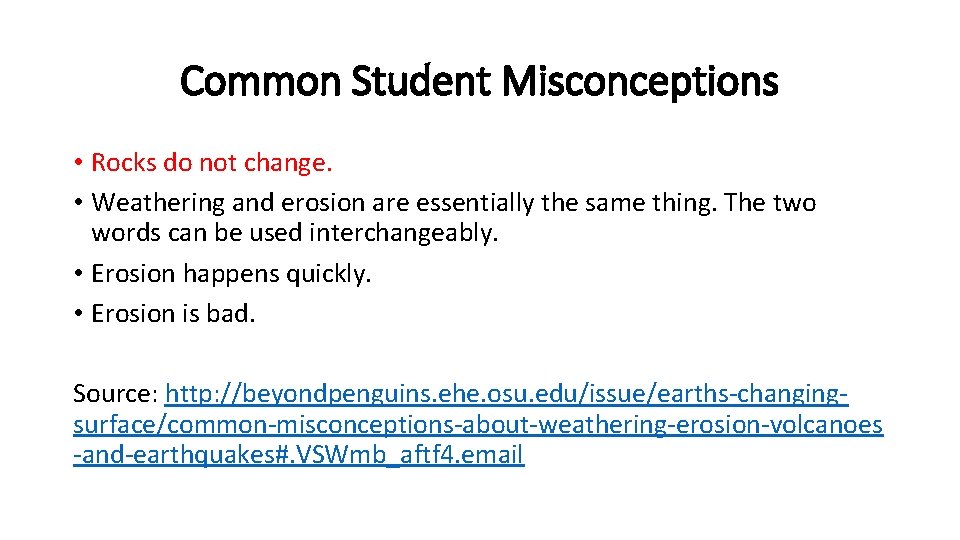 Common Student Misconceptions

• Rocks do not change.
• Weathering and erosion are essentially the same thing. The two words can be used interchangeably.
• Erosion happens quickly.
• Erosion is bad.

Source: http://beyondpenguins.ehe.osu.edu/issue/earths-changing-surface/common-misconceptions-about-weathering-erosion-volcanoes-and-earthquakes#.VSWmb_aftf4.email